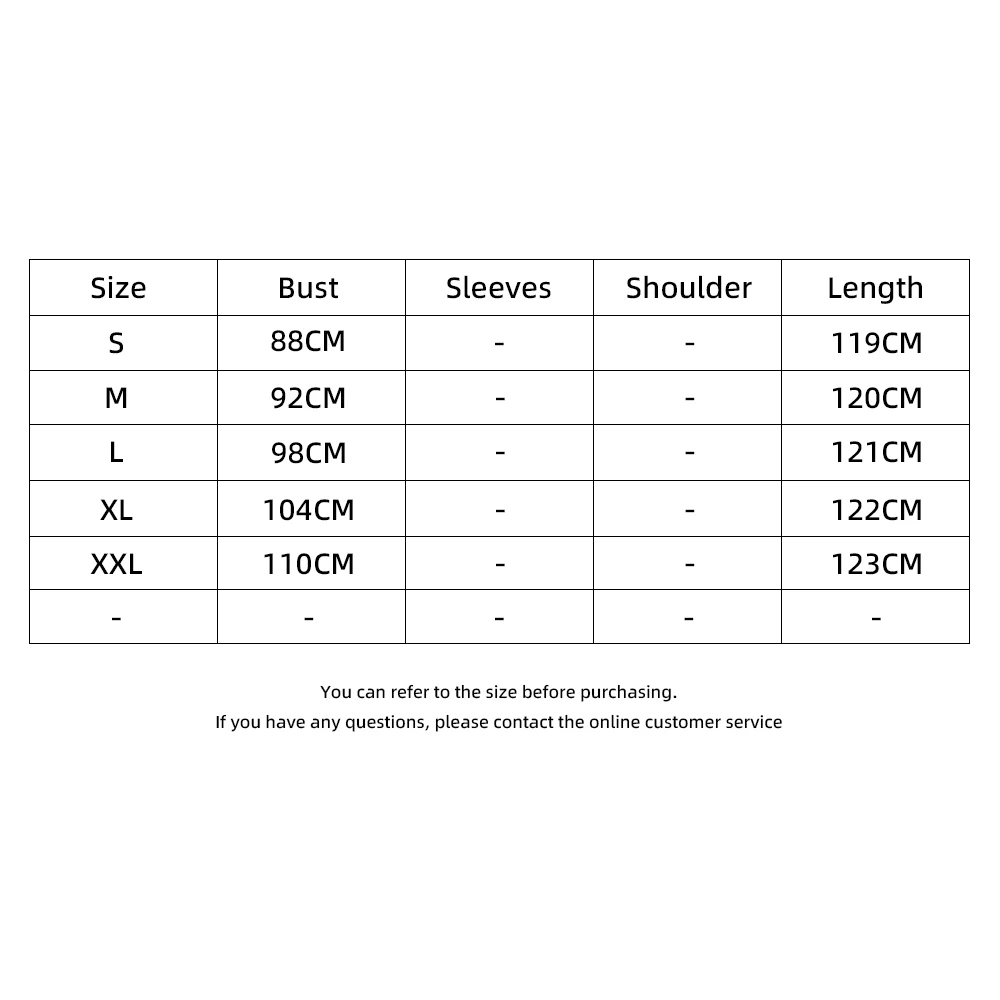 | Size | Bust | Sleeves | Shoulder | Length |
|---|---|---|---|---|
| S | 88CM | - | - | 119CM |
| M | 92CM | - | - | 120CM |
| L | 98CM | - | - | 121CM |
| XL | 104CM | - | - | 122CM |
| XXL | 110CM | - | - | 123CM |
| - | - | - | - | - |

You can refer to the size before purchasing.
If you have any questions, please contact the online customer service